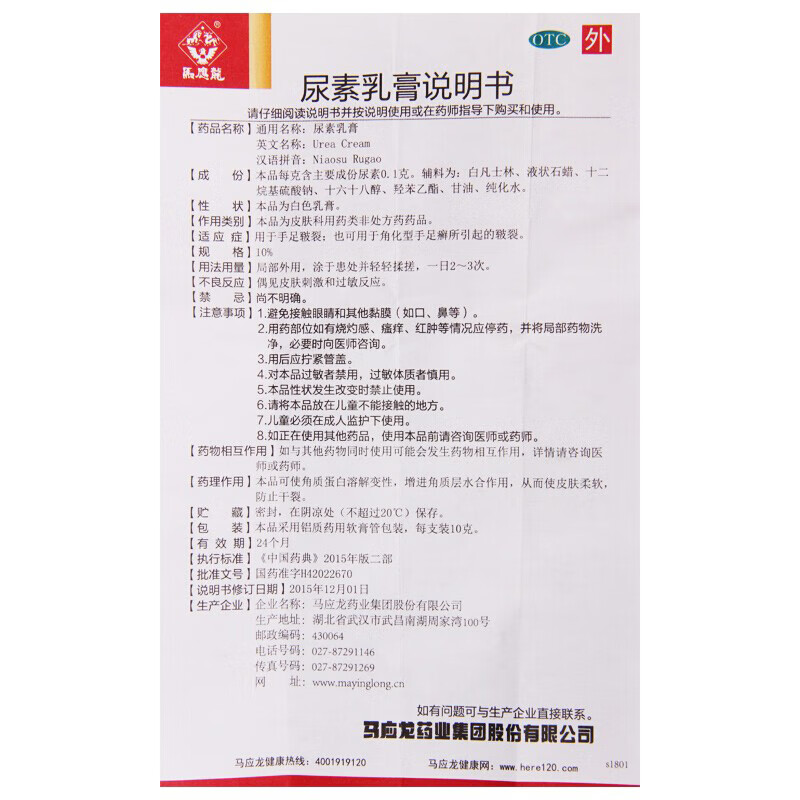 馬應龍

OTC 外

尿素乳膏说明书

请仔细阅读说明书并按说明使用或在药师指导下购买和使用。

【药品名称】通用名称：尿素乳膏
英文名称：Urea Cream
汉语拼音：Niaosu Rugao

【成　　份】本品每克含主要成份尿素0.1克。辅料为：白凡士林、液状石蜡、十二烷基硫酸钠、十六十八醇、羟苯乙酯、甘油、纯化水。

【性　　状】本品为白色乳膏。

【作用类别】本品为皮肤科用药类非处方药药品。

【适 应 症】用于手足皲裂；也可用于角化型手足癣所引起的皲裂。

【规　　格】10%

【用法用量】局部外用，涂于患处并轻轻揉搓，一日2～3次。

【不良反应】偶见皮肤刺激和过敏反应。

【禁　　忌】尚不明确。

【注意事项】1.避免接触眼睛和其他黏膜（如口、鼻等）。
2.用药部位如有烧灼感、瘙痒、红肿等情况应停药，并将局部药物洗净，必要时向医师咨询。
3.用后应拧紧管盖。
4.对本品过敏者禁用，过敏体质者慎用。
5.本品性状发生改变时禁止使用。
6.请将本品放在儿童不能接触的地方。
7.儿童必须在成人监护下使用。
8.如正在使用其他药品，使用本品前请咨询医师或药师。

【药物相互作用】如与其他药物同时使用可能会发生药物相互作用，详情请咨询医师或药师。

【药理作用】本品可使角质蛋白溶解变性，增进角质层水合作用，从而使皮肤柔软，防止干裂。

【贮　　藏】密封，在阴凉处（不超过20℃）保存。

【包　　装】本品采用铝质药用软膏管包装，每支装10克。

【有 效 期】24个月

【执行标准】《中国药典》2015年版二部

【批准文号】国药准字H42022670

【说明书修订日期】2015年12月01日

【生产企业】企业名称：马应龙药业集团股份有限公司
生产地址：湖北省武汉市武昌南湖周家湾100号
邮政编码：430064
电话号码：027-87291146
传真号码：027-87291269
网　　址：www.mayinglong.cn

如有问题可与生产企业直接联系。

马应龙药业集团股份有限公司

马应龙健康热线：4001919120　马应龙健康网：www.here120.com　s1801